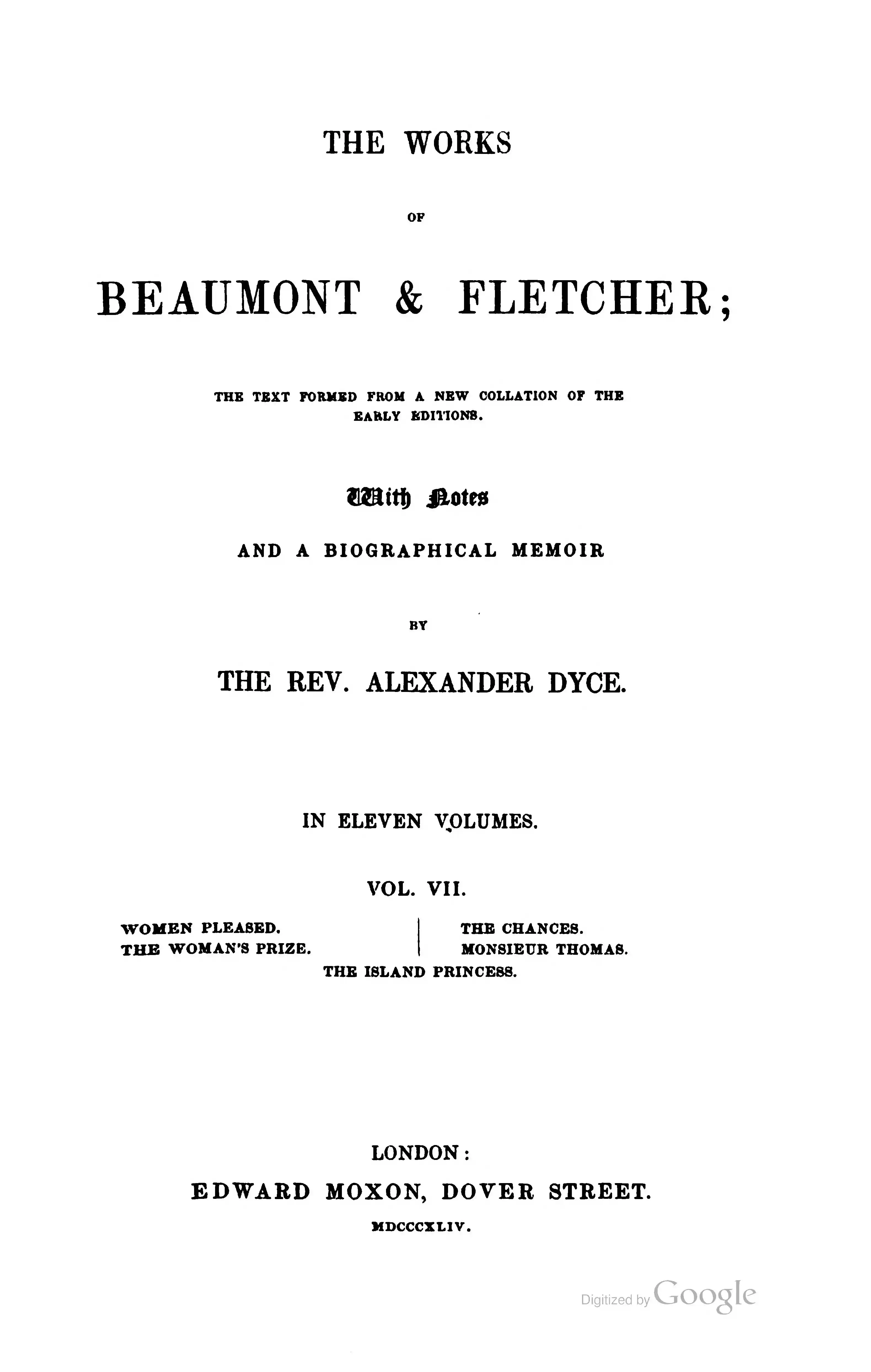 THE WORKS

OF

BEAUMONT & FLETCHER;

THE TEXT FORMED FROM A NEW COLLATION OF THE EARLY EDITIONS.

With Notes

AND A BIOGRAPHICAL MEMOIR

BY

THE REV. ALEXANDER DYCE.

IN ELEVEN VOLUMES.

VOL. VII.

WOMEN PLEASED.
THE WOMAN'S PRIZE.

THE CHANCES.
MONSIEUR THOMAS.

THE ISLAND PRINCESS.

LONDON:
EDWARD MOXON, DOVER STREET.
MDCCCXLIV.

Digitized by Google